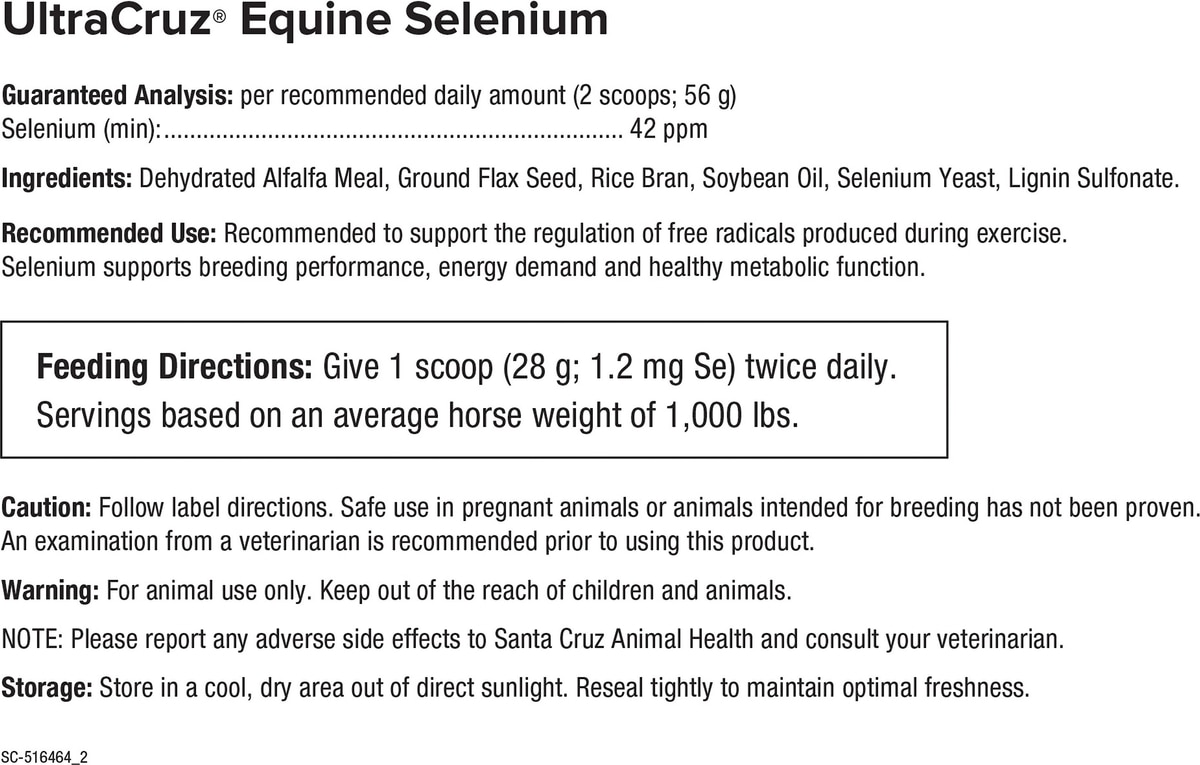 UltraCruz® Equine Selenium

Guaranteed Analysis: per recommended daily amount (2 scoops; 56 g)
Selenium (min): 42 ppm

Ingredients: Dehydrated Alfalfa Meal, Ground Flax Seed, Rice Bran, Soybean Oil, Selenium Yeast, Lignin Sulfonate.

Recommended Use: Recommended to support the regulation of free radicals produced during exercise. Selenium supports breeding performance, energy demand and healthy metabolic function.

Feeding Directions: Give 1 scoop (28 g; 1.2 mg Se) twice daily. Servings based on an average horse weight of 1,000 lbs.

Caution: Follow label directions. Safe use in pregnant animals or animals intended for breeding has not been proven. An examination from a veterinarian is recommended prior to using this product.

Warning: For animal use only. Keep out of the reach of children and animals.

NOTE: Please report any adverse side effects to Santa Cruz Animal Health and consult your veterinarian.

Storage: Store in a cool, dry area out of direct sunlight. Reseal tightly to maintain optimal freshness.

SC-516464_2